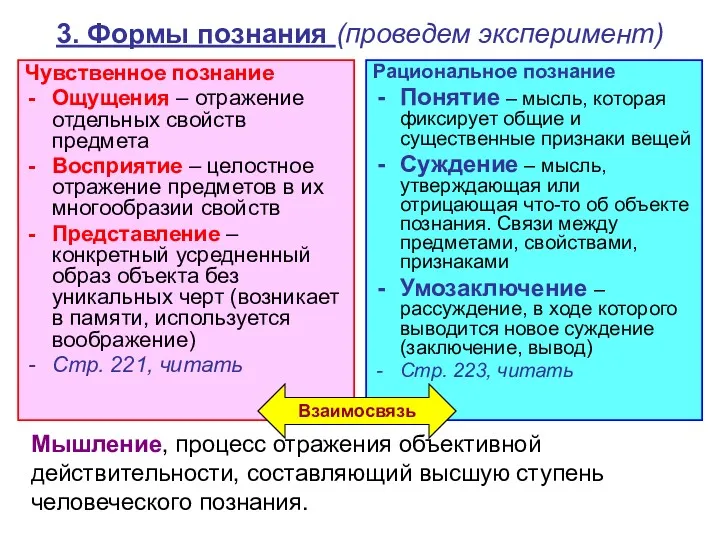 3. Формы познания (проведем эксперимент)

Чувственное познание
- Ощущения – отражение отдельных свойств предмета
- Восприятие – целостное отражение предметов в их многообразии свойств
- Представление – конкретный усредненный образ объекта без уникальных черт (возникает в памяти, используется воображение)
- Стр. 221, читать

Рациональное познание
- Понятие – мысль, которая фиксирует общие и существенные признаки вещей
- Суждение – мысль, утверждающая или отрицающая что-то об объекте познания. Связи между предметами, свойствами, признаками
- Умозаключение – рассуждение, в ходе которого выводится новое суждение (заключение, вывод)
- Стр. 223, читать

Взаимосвязь

Мышление, процесс отражения объективной действительности, составляющий высшую ступень человеческого познания.